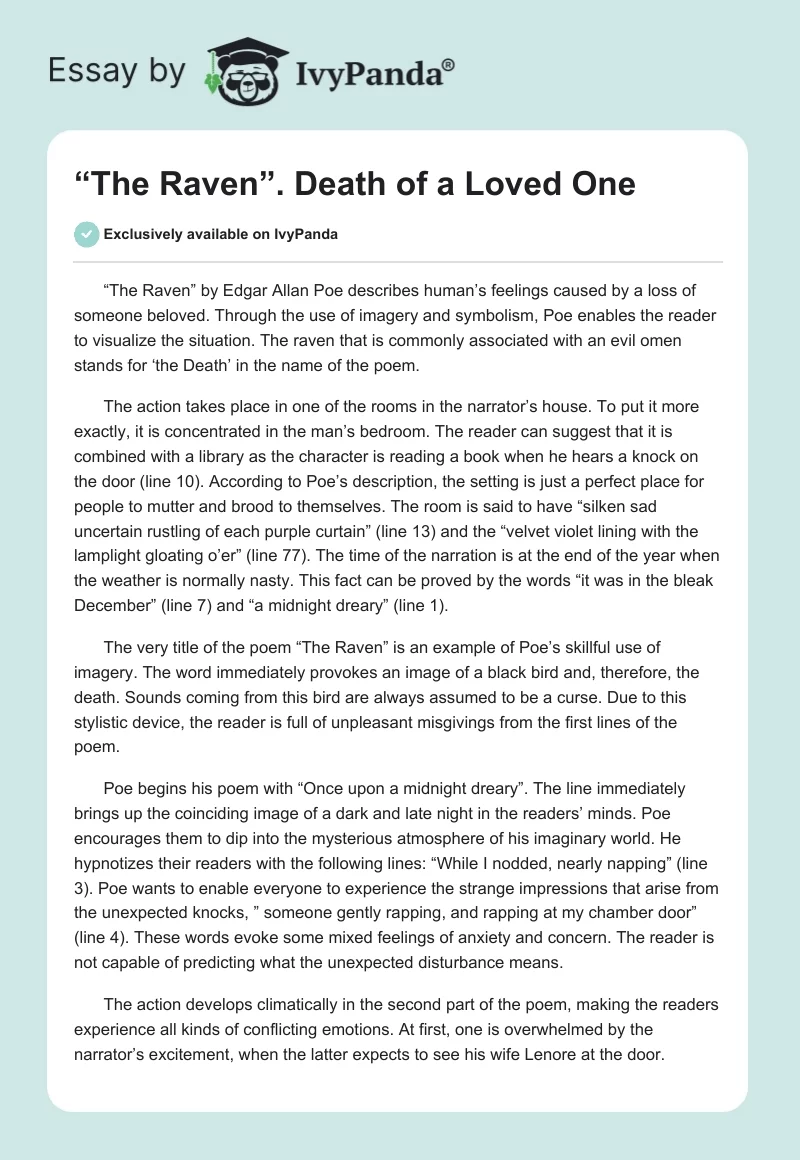 Essay by IvyPanda®

“The Raven”. Death of a Loved One

Exclusively available on IvyPanda

“The Raven” by Edgar Allan Poe describes human’s feelings caused by a loss of someone beloved. Through the use of imagery and symbolism, Poe enables the reader to visualize the situation. The raven that is commonly associated with an evil omen stands for ‘the Death’ in the name of the poem.

The action takes place in one of the rooms in the narrator’s house. To put it more exactly, it is concentrated in the man’s bedroom. The reader can suggest that it is combined with a library as the character is reading a book when he hears a knock on the door (line 10). According to Poe’s description, the setting is just a perfect place for people to mutter and brood to themselves. The room is said to have “silken sad uncertain rustling of each purple curtain” (line 13) and the “velvet violet lining with the lamplight gloating o’er” (line 77). The time of the narration is at the end of the year when the weather is normally nasty. This fact can be proved by the words “it was in the bleak December” (line 7) and “a midnight dreary” (line 1).

The very title of the poem “The Raven” is an example of Poe’s skillful use of imagery. The word immediately provokes an image of a black bird and, therefore, the death. Sounds coming from this bird are always assumed to be a curse. Due to this stylistic device, the reader is full of unpleasant misgivings from the first lines of the poem.

Poe begins his poem with “Once upon a midnight dreary”. The line immediately brings up the coinciding image of a dark and late night in the readers’ minds. Poe encourages them to dip into the mysterious atmosphere of his imaginary world. He hypnotizes their readers with the following lines: “While I nodded, nearly napping” (line 3). Poe wants to enable everyone to experience the strange impressions that arise from the unexpected knocks, ” someone gently rapping, and rapping at my chamber door” (line 4). These words evoke some mixed feelings of anxiety and concern. The reader is not capable of predicting what the unexpected disturbance means.

The action develops climatically in the second part of the poem, making the readers experience all kinds of conflicting emotions. At first, one is overwhelmed by the narrator’s excitement, when the latter expects to see his wife Lenore at the door.